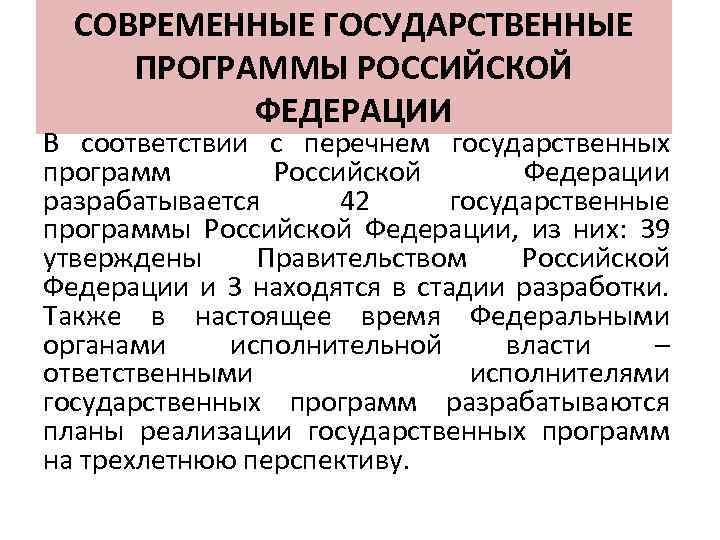 СОВРЕМЕННЫЕ ГОСУДАРСТВЕННЫЕ ПРОГРАММЫ РОССИЙСКОЙ ФЕДЕРАЦИИ

В соответствии с перечнем государственных программ Российской Федерации разрабатывается 42 государственные программы Российской Федерации, из них: 39 утверждены Правительством Российской Федерации и 3 находятся в стадии разработки. Также в настоящее время Федеральными органами исполнительной власти – ответственными исполнителями государственных программ разрабатываются планы реализации государственных программ на трехлетнюю перспективу.